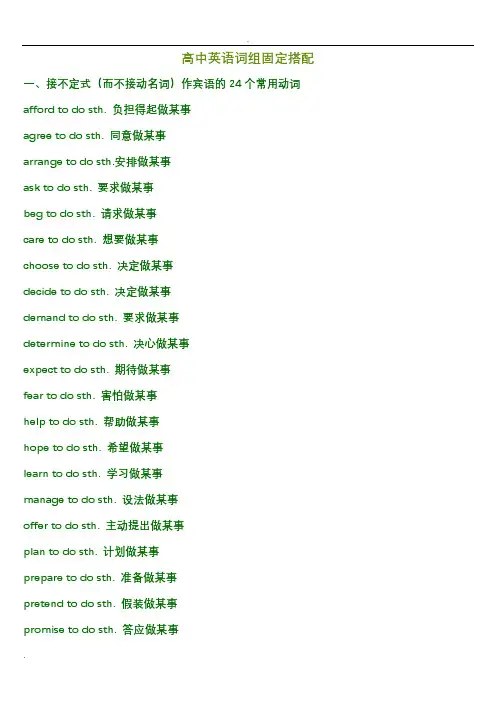 高中英语词组固定搭配

一、接不定式（而不接动名词）作宾语的24个常用动词

afford to do sth. 负担得起做某事

agree to do sth. 同意做某事

arrange to do sth.安排做某事

ask to do sth. 要求做某事

beg to do sth. 请求做某事

care to do sth. 想要做某事

choose to do sth. 决定做某事

decide to do sth. 决定做某事

demand to do sth. 要求做某事

determine to do sth. 决心做某事

expect to do sth. 期待做某事

fear to do sth. 害怕做某事

help to do sth. 帮助做某事

hope to do sth. 希望做某事

learn to do sth. 学习做某事

manage to do sth. 设法做某事

offer to do sth. 主动提出做某事

plan to do sth. 计划做某事

prepare to do sth. 准备做某事

pretend to do sth. 假装做某事

promise to do sth. 答应做某事